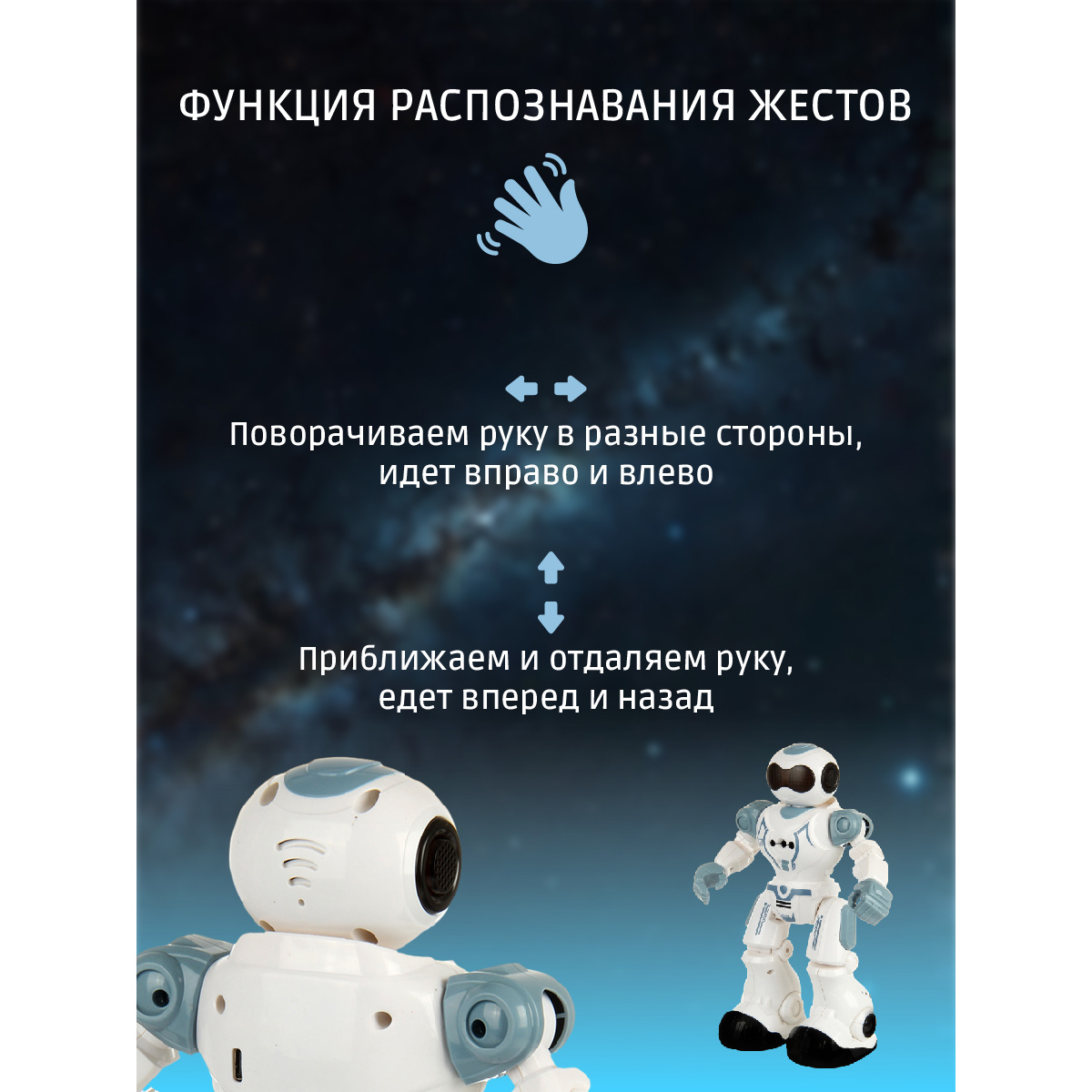 ФУНКЦИЯ РАСПОЗНАВАНИЯ ЖЕСТОВ

Поворачиваем руку в разные стороны, идет вправо и влево

Приближаем и отдаляем руку, едет вперед и назад